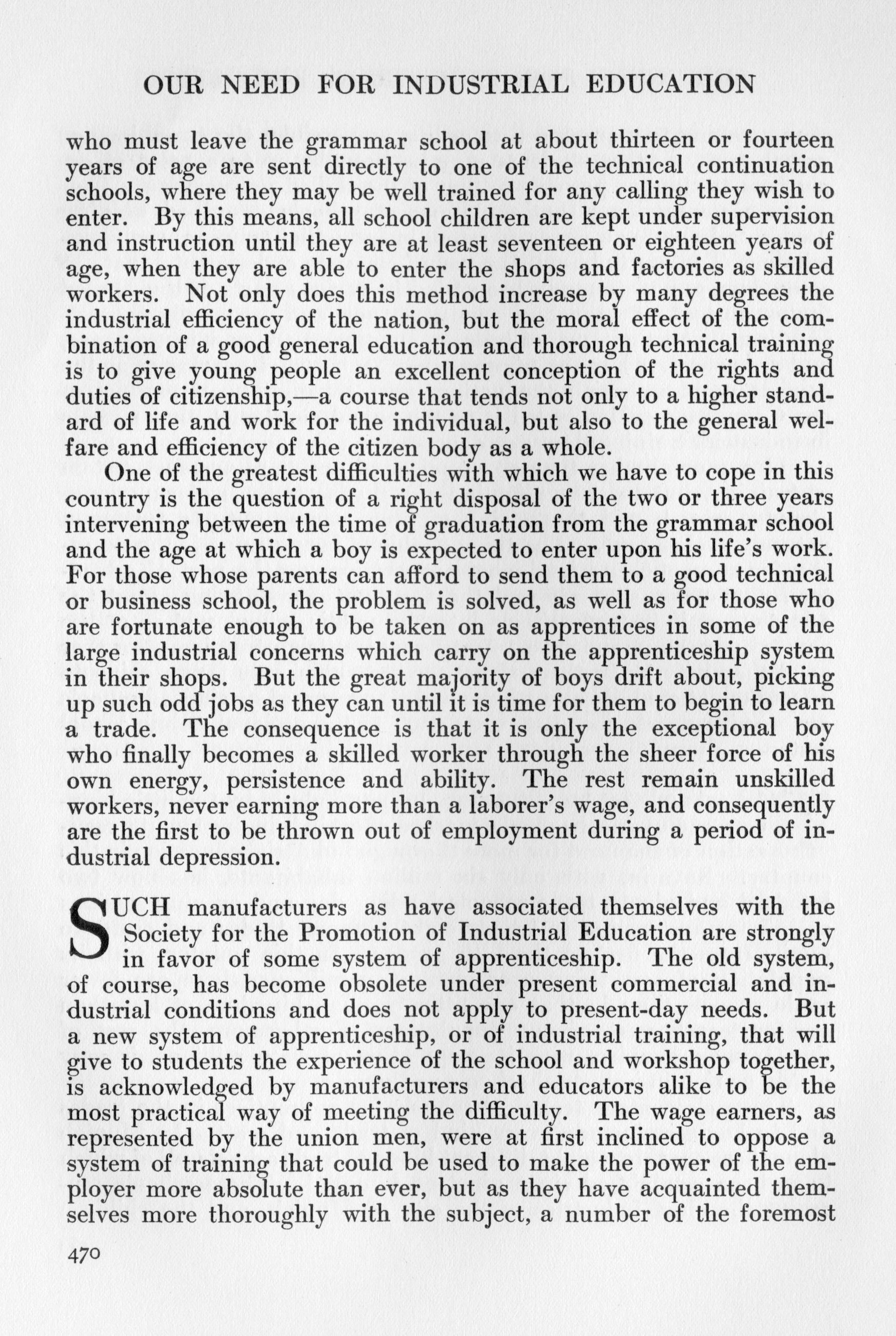 OUR NEED FOR INDUSTRIAL EDUCATION

who must leave the grammar school at about thirteen or fourteen years of age are sent directly to one of the technical continuation schools, where they may be well trained for any calling they wish to enter. By this means, all school children are kept under supervision and instruction until they are at least seventeen or eighteen years of age, when they are able to enter the shops and factories as skilled workers. Not only does this method increase by many degrees the industrial efficiency of the nation, but the moral effect of the combination of a good general education and thorough technical training is to give young people an excellent conception of the rights and duties of citizenship,—a course that tends not only to a higher standard of life and work for the individual, but also to the general welfare and efficiency of the citizen body as a whole.

One of the greatest difficulties with which we have to cope in this country is the question of a right disposal of the two or three years intervening between the time of graduation from the grammar school and the age at which a boy is expected to enter upon his life's work. For those whose parents can afford to send them to a good technical or business school, the problem is solved, as well as for those who are fortunate enough to be taken on as apprentices in some of the large industrial concerns which carry on the apprenticeship system in their shops. But the great majority of boys drift about, picking up such odd jobs as they can until it is time for them to begin to learn a trade. The consequence is that it is only the exceptional boy who finally becomes a skilled worker through the sheer force of his own energy, persistence and ability. The rest remain unskilled workers, never earning more than a laborer's wage, and consequently are the first to be thrown out of employment during a period of industrial depression.

SUCH manufacturers as have associated themselves with the Society for the Promotion of Industrial Education are strongly in favor of some system of apprenticeship. The old system, of course, has become obsolete under present commercial and industrial conditions and does not apply to present-day needs. But a new system of apprenticeship, or of industrial training, that will give to students the experience of the school and workshop together, is acknowledged by manufacturers and educators alike to be the most practical way of meeting the difficulty. The wage earners, as represented by the union men, were at first inclined to oppose a system of training that could be used to make the power of the employer more absolute than ever, but as they have acquainted themselves more thoroughly with the subject, a number of the foremost

470